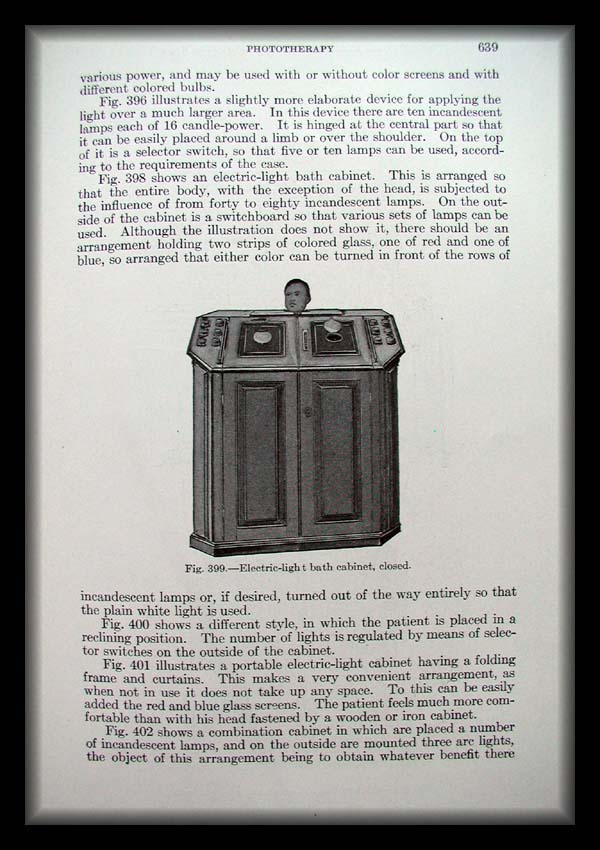 PHOTOTHERAPY 639

various power, and may be used with or without color screens and with different colored bulbs.

Fig. 396 illustrates a slightly more elaborate device for applying the light over a much larger area. In this device there are ten incandescent lamps each of 16 candle-power. It is hinged at the central part so that it can be easily placed around a limb or over the shoulder. On the top of it is a selector switch, so that five or ten lamps can be used, according to the requirements of the case.

Fig. 398 shows an electric-light bath cabinet. This is arranged so that the entire body, with the exception of the head, is subjected to the influence of from forty to eighty incandescent lamps. On the outside of the cabinet is a switchboard so that various sets of lamps can be used. Although the illustration does not show it, there should be an arrangement holding two strips of colored glass, one of red and one of blue, so arranged that either color can be turned in front of the rows of

Fig. 399.—Electric-light bath cabinet, closed.

incandescent lamps or, if desired, turned out of the way entirely so that the plain white light is used.

Fig. 400 shows a different style, in which the patient is placed in a reclining position. The number of lights is regulated by means of selector switches on the outside of the cabinet.

Fig. 401 illustrates a portable electric-light cabinet having a folding frame and curtains. This makes a very convenient arrangement, as when not in use it does not take up any space. To this can be easily added the red and blue glass screens. The patient feels much more comfortable than with his head fastened by a wooden or iron cabinet.

Fig. 402 shows a combination cabinet in which are placed a number of incandescent lamps, and on the outside are mounted three arc lights, the object of this arrangement being to obtain whatever benefit there